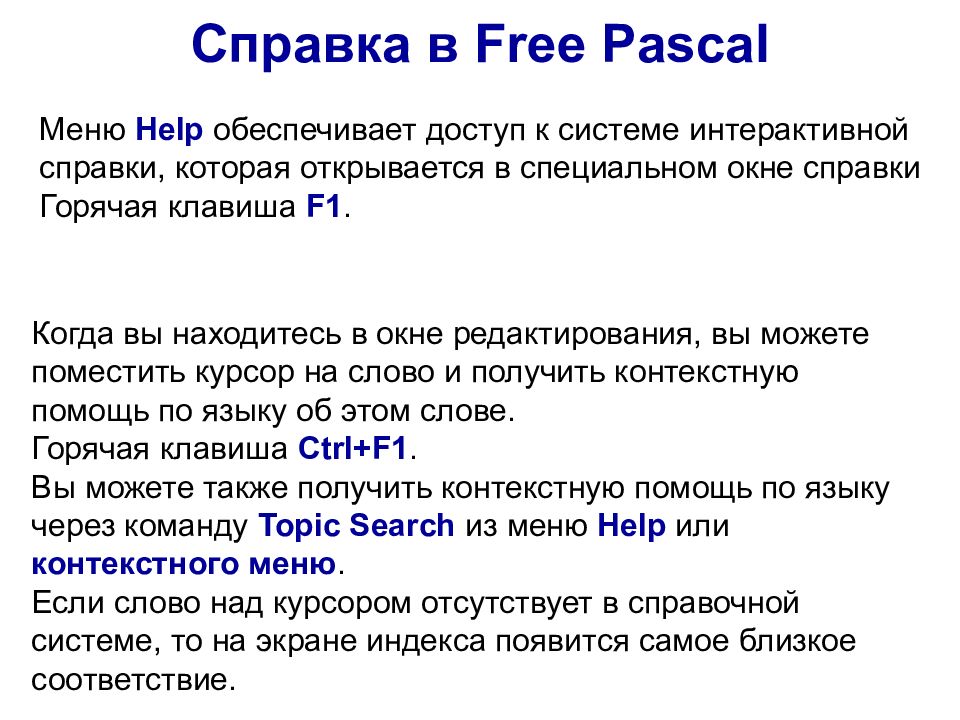 Справка в Free Pascal

Меню Help обеспечивает доступ к системе интерактивной справки, которая открывается в специальном окне справки Горячая клавиша F1.

Когда вы находитесь в окне редактирования, вы можете поместить курсор на слово и получить контекстную помощь по языку об этом слове.
Горячая клавиша Ctrl+F1.
Вы можете также получить контекстную помощь по языку через команду Topic Search из меню Help или контекстного меню.
Если слово над курсором отсутствует в справочной системе, то на экране индекса появится самое близкое соответствие.